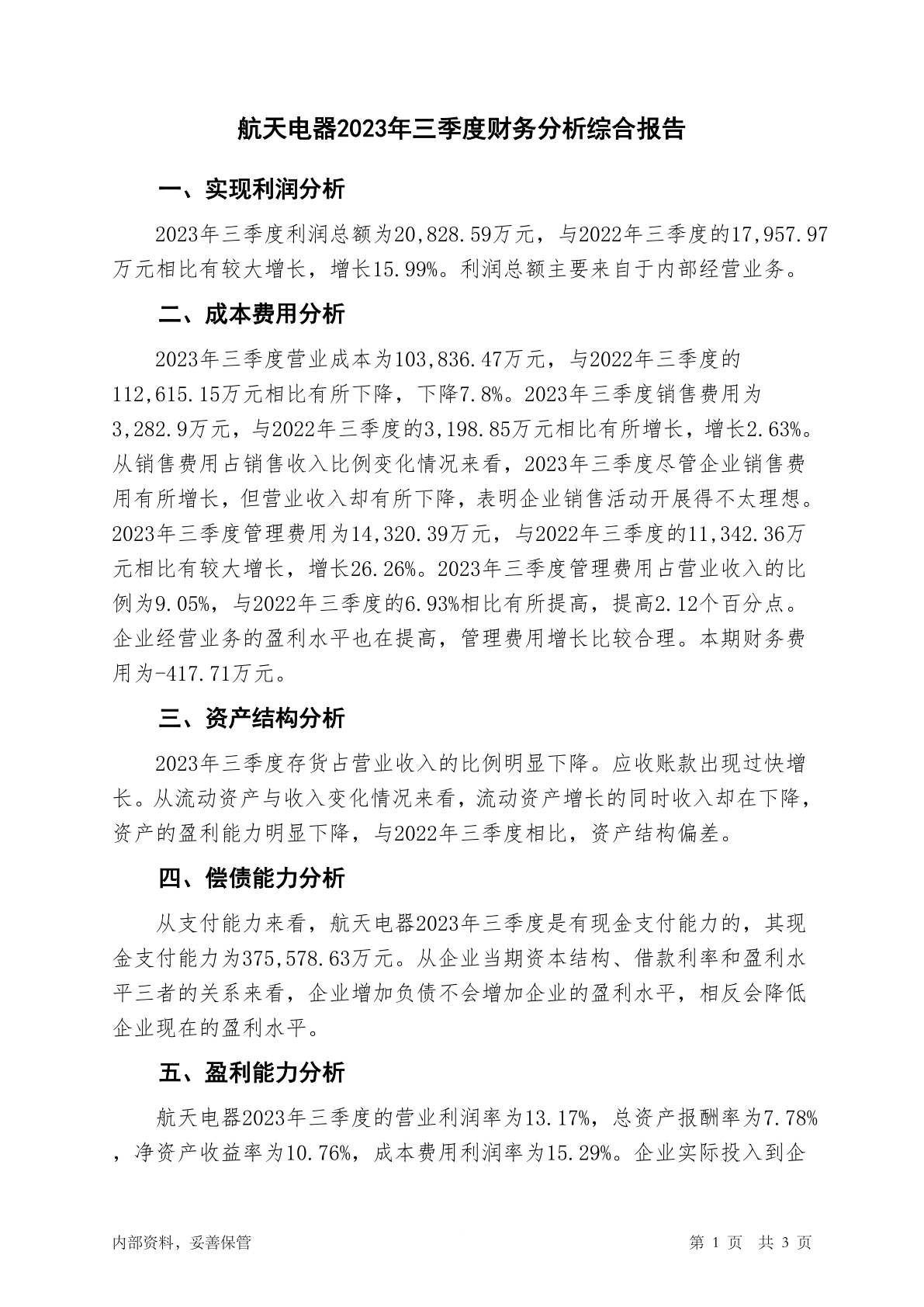 航天电器2023年三季度财务分析综合报告

一、实现利润分析

2023年三季度利润总额为20,828.59万元，与2022年三季度的17,957.97万元相比有较大增长，增长15.99%。利润总额主要来自于内部经营业务。

二、成本费用分析

2023年三季度营业成本为103,836.47万元，与2022年三季度的112,615.15万元相比有所下降，下降7.8%。2023年三季度销售费用为3,282.9万元，与2022年三季度的3,198.85万元相比有所增长，增长2.63%。从销售费用占销售收入比例变化情况来看，2023年三季度尽管企业销售费用有所增长，但营业收入却有所下降，表明企业销售活动开展得不太理想。2023年三季度管理费用为14,320.39万元，与2022年三季度的11,342.36万元相比有较大增长，增长26.26%。2023年三季度管理费用占营业收入的比例为9.05%，与2022年三季度的6.93%相比有所提高，提高2.12个百分点。企业经营业务的盈利水平也在提高，管理费用增长比较合理。本期财务费用为-417.71万元。

三、资产结构分析

2023年三季度存货占营业收入的比例明显下降。应收账款出现过快增长。从流动资产与收入变化情况来看，流动资产增长的同时收入却在下降，资产的盈利能力明显下降，与2022年三季度相比，资产结构偏差。

四、偿债能力分析

从支付能力来看，航天电器2023年三季度是有现金支付能力的，其现金支付能力为375,578.63万元。从企业当期资本结构、借款利率和盈利水平三者的关系来看，企业增加负债不会增加企业的盈利水平，相反会降低企业现在的盈利水平。

五、盈利能力分析

航天电器2023年三季度的营业利润率为13.17%，总资产报酬率为7.78%，净资产收益率为10.76%，成本费用利润率为15.29%。企业实际投入到企

内部资料，妥善保管

第 1 页 共 3 页